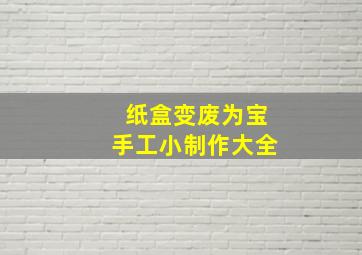 纸盒变废为宝
手工小制作大全